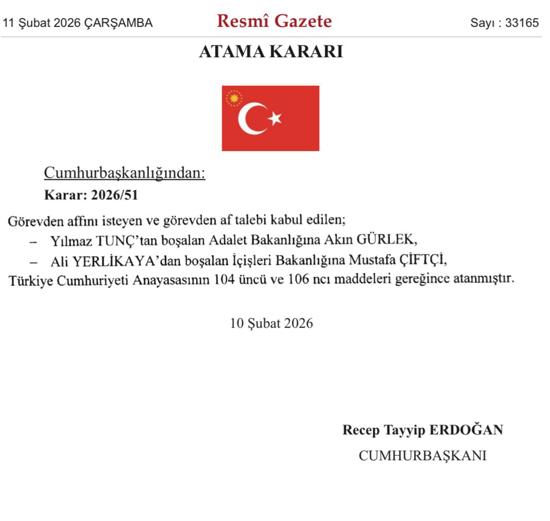 11 Şubat 2026 ÇARŞAMBA

Resmî Gazete

Sayı : 33165

ATAMA KARARI

Cumhurbaşkanlığından:

Karar: 2026/51

Görevden affını isteyen ve görevden af talebi kabul edilen;

– Yılmaz TUNÇ'tan boşalan Adalet Bakanlığına Akın GÜRLEK,

– Ali YERLİKAYA'dan boşalan İçişleri Bakanlığına Mustafa ÇİFTÇİ,

Türkiye Cumhuriyeti Anayasasının 104 üncü ve 106 ncı maddeleri gereğince atanmıştır.

10 Şubat 2026

Recep Tayyip ERDOĞAN

CUMHURBAŞKANI